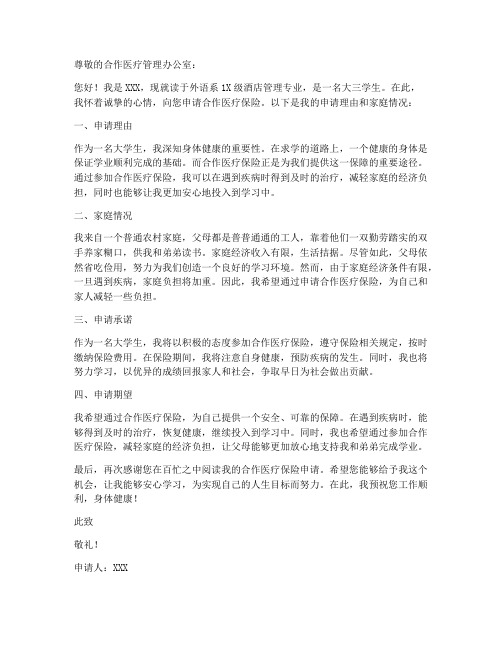 尊敬的合作医疗管理办公室：

您好！我是XXX，现就读于外语系1X级酒店管理专业，是一名大三学生。在此，我怀着诚挚的心情，向您申请合作医疗保险。以下是我的申请理由和家庭情况：

一、申请理由

作为一名大学生，我深知身体健康的重要性。在求学的道路上，一个健康的身体是保证学业顺利完成的基础。而合作医疗保险正是为我们提供这一保障的重要途径。通过参加合作医疗保险，我可以在遇到疾病时得到及时的治疗，减轻家庭的经济负担，同时也能够让我更加安心地投入到学习中。

二、家庭情况

我来自一个普通农村家庭，父母都是普普通通的工人，靠着他们一双勤劳踏实的双手养家糊口，供我和弟弟读书。家庭经济收入有限，生活拮据。尽管如此，父母依然省吃俭用，努力为我们创造一个良好的学习环境。然而，由于家庭经济条件有限，一旦遇到疾病，家庭负担将加重。因此，我希望通过申请合作医疗保险，为自己和家人减轻一些负担。

三、申请承诺

作为一名大学生，我将以积极的态度参加合作医疗保险，遵守保险相关规定，按时缴纳保险费用。在保险期间，我将注意自身健康，预防疾病的发生。同时，我也将努力学习，以优异的成绩回报家人和社会，争取早日为社会做出贡献。

四、申请期望

我希望通过合作医疗保险，为自己提供一个安全、可靠的保障。在遇到疾病时，能够得到及时的治疗，恢复健康，继续投入到学习中。同时，我也希望通过参加合作医疗保险，减轻家庭的经济负担，让父母能够更加放心地支持我和弟弟完成学业。

最后，再次感谢您在百忙之中阅读我的合作医疗保险申请。希望您能够给予我这个机会，让我能够安心学习，为实现自己的人生目标而努力。在此，我预祝您工作顺利，身体健康！

此致

敬礼！

申请人：XXX